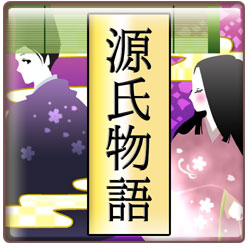 源氏物語